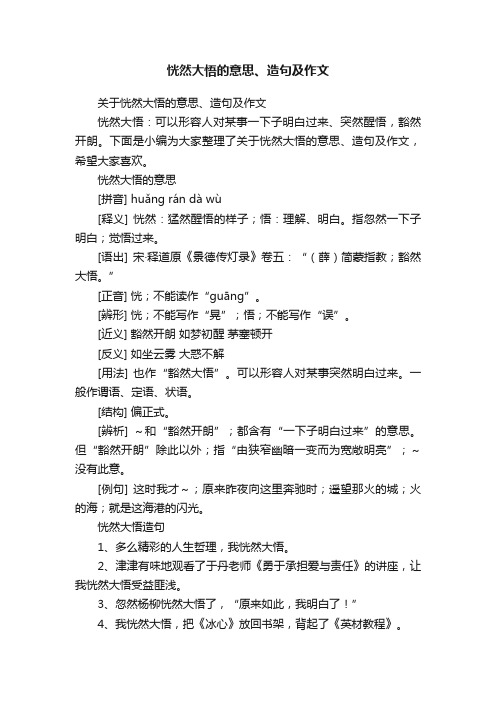 恍然大悟的意思、造句及作文

关于恍然大悟的意思、造句及作文

恍然大悟：可以形容人对某事一下子明白过来、突然醒悟，豁然开朗。下面是小编为大家整理了关于恍然大悟的意思、造句及作文，希望大家喜欢。

恍然大悟的意思

[拼音] huǎng rán dà wù

[释义] 恍然：猛然醒悟的样子；悟：理解、明白。指忽然一下子明白；觉悟过来。

[语出] 宋·释道原《景德传灯录》卷五：“（薛）简蒙指教；豁然大悟。”

[正音] 恍；不能读作“guāng”。

[辨形] 恍；不能写作“晃”；悟；不能写作“误”。

[近义] 豁然开朗 如梦初醒 茅塞顿开

[反义] 如坐云雾 大惑不解

[用法] 也作“豁然大悟”。可以形容人对某事突然明白过来。一般作谓语、定语、状语。

[结构] 偏正式。

[辨析] ～和“豁然开朗”；都含有“一下子明白过来”的意思。但“豁然开朗”除此以外；指“由狭窄幽暗一变而为宽敞明亮”；～没有此意。

[例句] 这时我才～；原来昨夜向这里奔驰时；遥望那火的城；火的海；就是这海港的闪光。

恍然大悟造句

1、多么精彩的人生哲理，我恍然大悟。

2、津津有味地观看了于丹老师《勇于承担爱与责任》的讲座，让我恍然大悟受益匪浅。

3、忽然杨柳恍然大悟了，“原来如此，我明白了！”

4、我恍然大悟，把《冰心》放回书架，背起了《英材教程》。